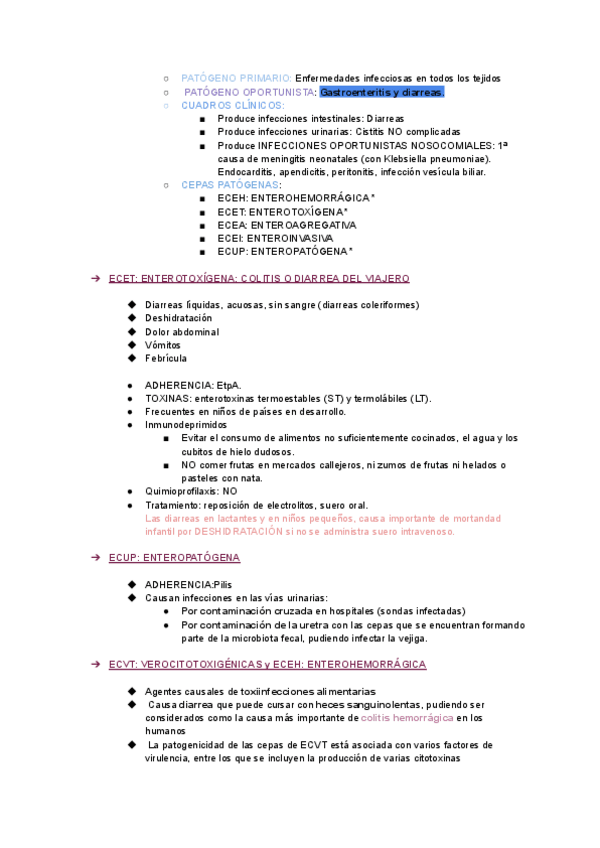 ○ PATÓGENO PRIMARIO: Enfermedades infecciosas en todos los tejidos
○ PATÓGENO OPORTUNISTA: Gastroenteritis y diarreas.
○ CUADROS CLÍNICOS:
■ Produce infecciones intestinales: Diarreas
■ Produce infecciones urinarias: Cistitis NO complicadas
■ Produce INFECCIONES OPORTUNISTAS NOSOCOMIALES: 1ª causa de meningitis neonatales (con Klebsiella pneumoniae). Endocarditis, apendicitis, peritonitis, infección vesícula biliar.
○ CEPAS PATÓGENAS:
■ ECEH: ENTEROHEMORRÁGICA*
■ ECET: ENTEROTOXÍGENA*
■ ECEA: ENTEROAGREGATIVA
■ ECEI: ENTEROINVASIVA
■ ECUP: ENTEROPATÓGENA*

➔ ECET: ENTEROTOXÍGENA: COLITIS O DIARREA DEL VIAJERO

◆ Diarreas líquidas, acuosas, sin sangre (diarreas coleriformes)
◆ Deshidratación
◆ Dolor abdominal
◆ Vómitos
◆ Febrícula

● ADHERENCIA: EtpA.
● TOXINAS: enterotoxinas termoestables (ST) y termolábiles (LT).
● Frecuentes en niños de países en desarrollo.
● Inmunodeprimidos
■ Evitar el consumo de alimentos no suficientemente cocinados, el agua y los cubitos de hielo dudosos.
■ NO comer frutas en mercados callejeros, ni zumos de frutas ni helados o pasteles con nata.
● Quimioprofilaxis: NO
● Tratamiento: reposición de electrolitos, suero oral.
Las diarreas en lactantes y en niños pequeños, causa importante de mortandad infantil por DESHIDRATACIÓN si no se administra suero intravenoso.

➔ ECUP: ENTEROPATÓGENA

◆ ADHERENCIA:Pilis
◆ Causan infecciones en las vías urinarias:
● Por contaminación cruzada en hospitales (sondas infectadas)
● Por contaminación de la uretra con las cepas que se encuentran formando parte de la microbiota fecal, pudiendo infectar la vejiga.

➔ ECVT: VEROCITOTOXIGÉNICAS y ECEH: ENTEROHEMORRÁGICA

◆ Agentes causales de toxiinfecciones alimentarias
◆ Causa diarrea que puede cursar con heces sanguinolentas, pudiendo ser considerados como la causa más importante de colitis hemorrágica en los humanos
◆ La patogenicidad de las cepas de ECVT está asociada con varios factores de virulencia, entre los que se incluyen la producción de varias citotoxinas